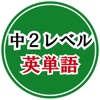 中２レベル
英単語